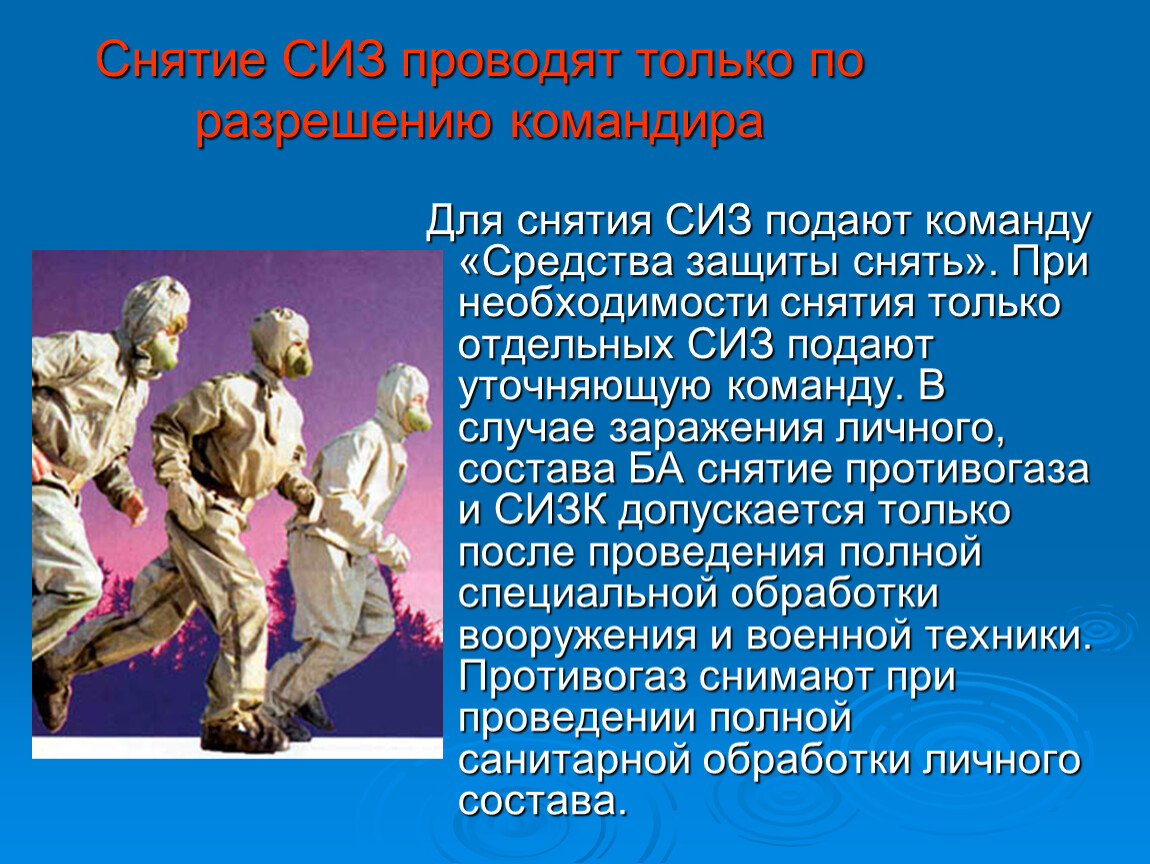 Снятие СИЗ проводят только по разрешению командира

Для снятия СИЗ подают команду «Средства защиты снять». При необходимости снятия только отдельных СИЗ подают уточняющую команду. В случае заражения личного, состава БА снятие противогаза и СИЗК допускается только после проведения полной специальной обработки вооружения и военной техники. Противогаз снимают при проведении полной санитарной обработки личного состава.